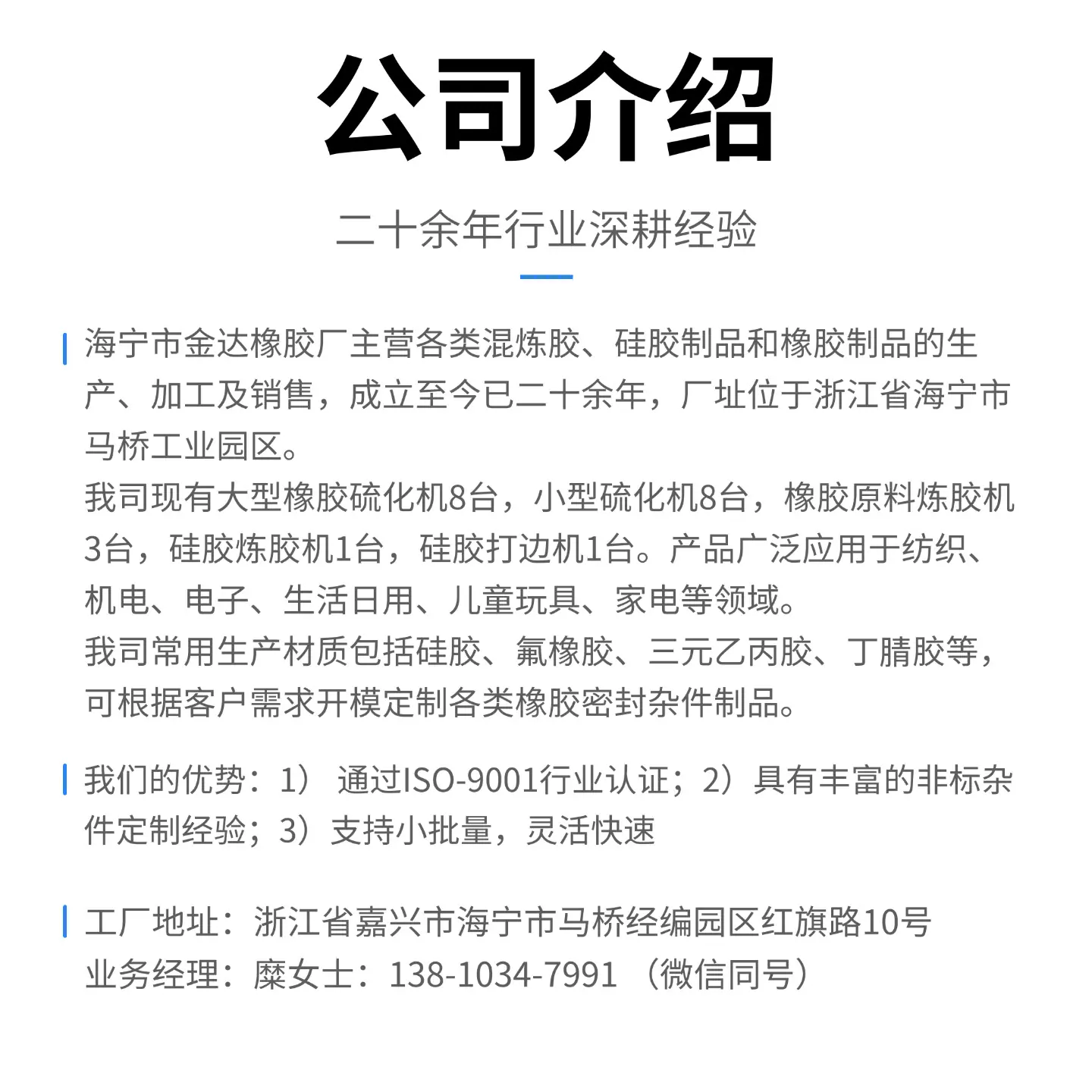 公司介绍

二十余年行业深耕经验

海宁市金达橡胶厂主营各类混炼胶、硅胶制品和橡胶制品的生产、加工及销售，成立至今已二十余年，厂址位于浙江省海宁市马桥工业园区。
我司现有大型橡胶硫化机8台，小型硫化机8台，橡胶原料炼胶机3台，硅胶炼胶机1台，硅胶打边机1台。产品广泛应用于纺织、机电、电子、生活日用、儿童玩具、家电等领域。
我司常用生产材质包括硅胶、氟橡胶、三元乙丙胶、丁腈胶等，可根据客户需求开模定制各类橡胶密封杂件制品。

我们的优势：1） 通过ISO-9001行业认证；2）具有丰富的非标杂件定制经验；3）支持小批量，灵活快速

工厂地址：浙江省嘉兴市海宁市马桥经编园区红旗路10号
业务经理：糜女士：138-1034-7991 （微信同号）